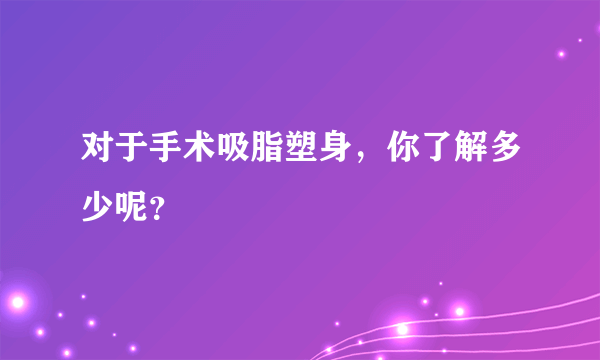 对于手术吸脂塑身，你了解多少呢？